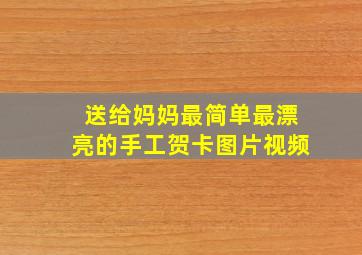 送给妈妈最简单最漂亮的手工贺卡图片视频